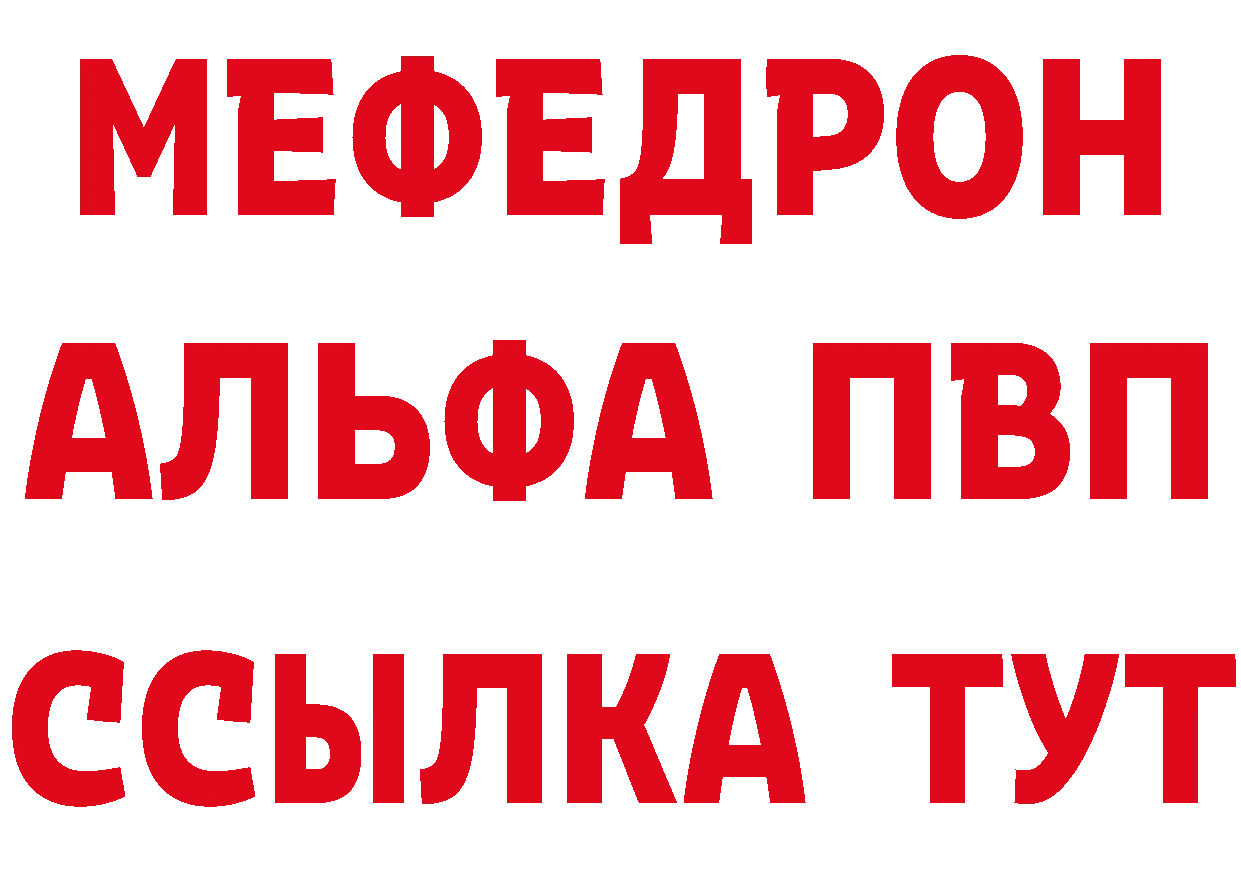 МЕФЕДРОН
АЛЬФА ПВП
ССЫЛКА ТУТ